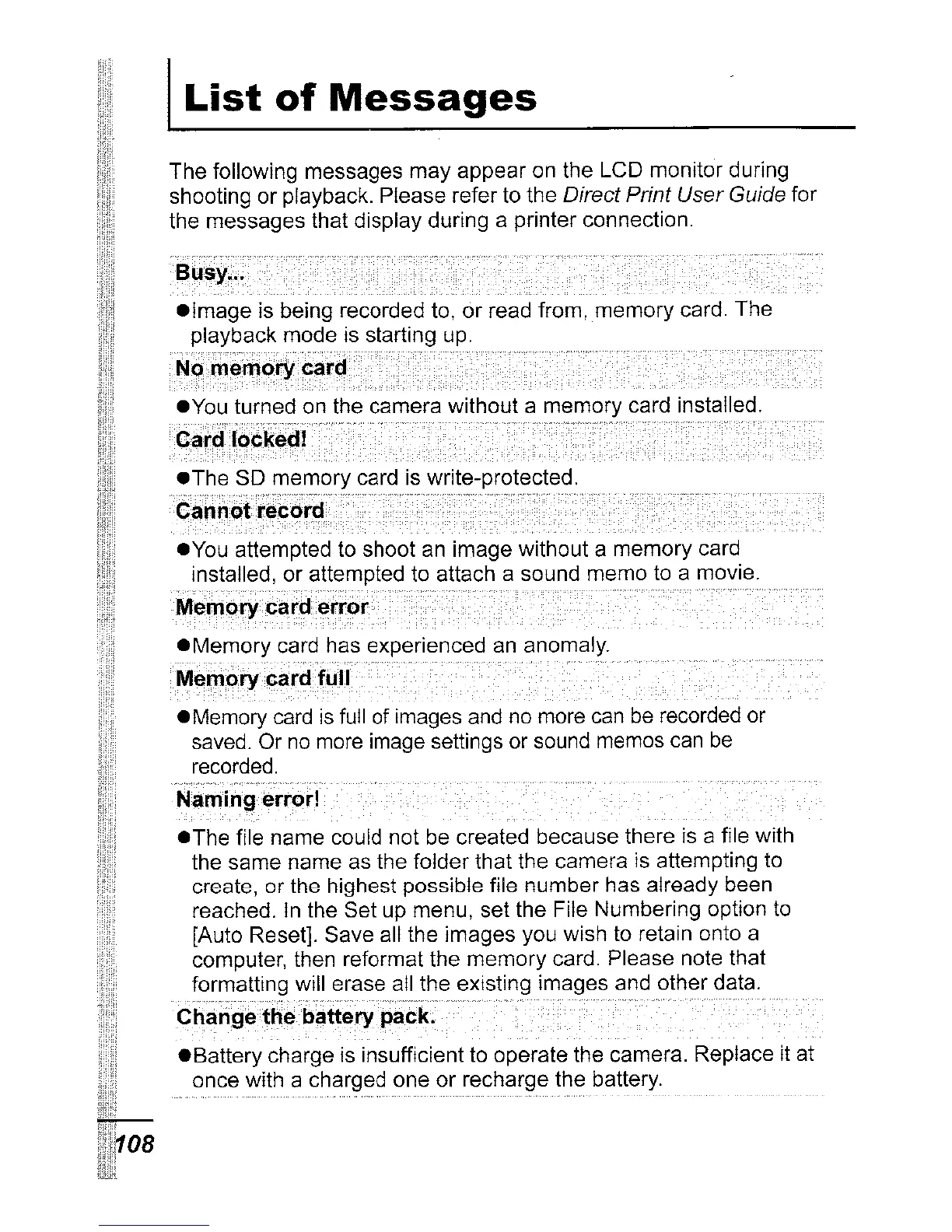 List of Messages

The following messages may appear on the LCD monitor during shooting or playback. Please refer to the Direct Print User Guide for the messages that display during a printer connection.

Busy...

●Image is being recorded to, or read from, memory card. The playback mode is starting up.

No memory card

●You turned on the camera without a memory card installed.

Card locked!

●The SD memory card is write-protected.

Cannot record

●You attempted to shoot an image without a memory card installed, or attempted to attach a sound memo to a movie.

Memory card error

●Memory card has experienced an anomaly.

Memory card full

●Memory card is full of images and no more can be recorded or saved. Or no more image settings or sound memos can be recorded.

Naming error!

●The file name could not be created because there is a file with the same name as the folder that the camera is attempting to create, or the highest possible file number has already been reached. In the Set up menu, set the File Numbering option to [Auto Reset]. Save all the images you wish to retain onto a computer, then reformat the memory card. Please note that formatting will erase all the existing images and other data.

Change the battery pack.

●Battery charge is insufficient to operate the camera. Replace it at once with a charged one or recharge the battery.

108